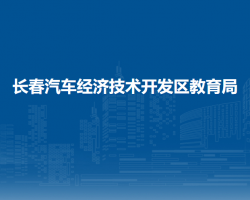 长春汽车经济技术开发区教育局